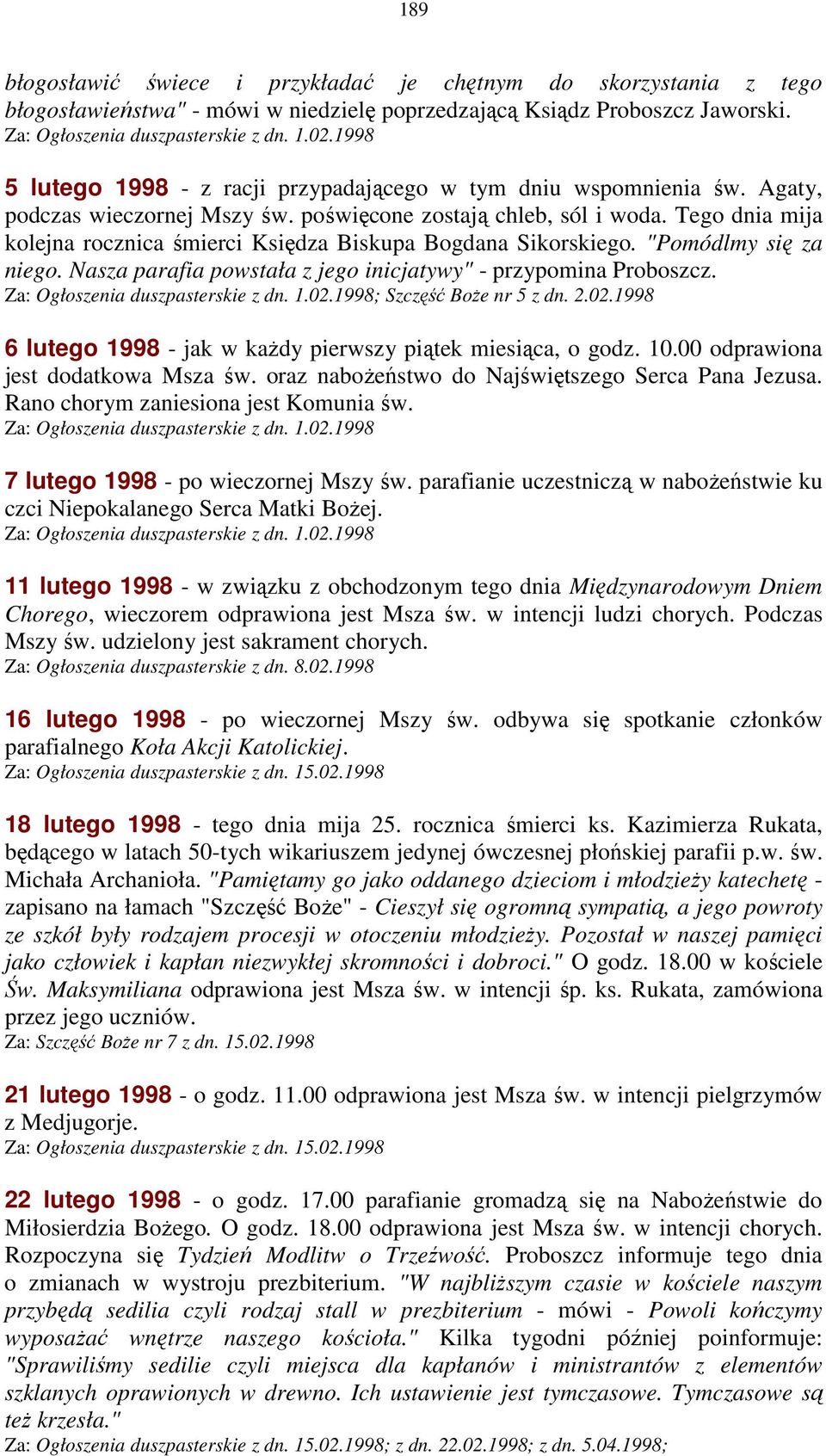 189

błogosławić świece i przykładać je chętnym do skorzystania z tego błogosławieństwa" - mówi w niedzielę poprzedzającą Ksiądz Proboszcz Jaworski.
Za: Ogłoszenia duszpasterskie z dn. 1.02.1998

5 lutego 1998 - z racji przypadającego w tym dniu wspomnienia św. Agaty, podczas wieczornej Mszy św. poświęcone zostają chleb, sól i woda. Tego dnia mija kolejna rocznica śmierci Księdza Biskupa Bogdana Sikorskiego. "Pomódlmy się za niego. Nasza parafia powstała z jego inicjatywy" - przypomina Proboszcz.
Za: Ogłoszenia duszpasterskie z dn. 1.02.1998; Szczęść Boże nr 5 z dn. 2.02.1998

6 lutego 1998 - jak w każdy pierwszy piątek miesiąca, o godz. 10.00 odprawiona jest dodatkowa Msza św. oraz nabożeństwo do Najświętszego Serca Pana Jezusa. Rano chorym zaniesiona jest Komunia św.
Za: Ogłoszenia duszpasterskie z dn. 1.02.1998

7 lutego 1998 - po wieczornej Mszy św. parafianie uczestniczą w nabożeństwie ku czci Niepokalanego Serca Matki Bożej.
Za: Ogłoszenia duszpasterskie z dn. 1.02.1998

11 lutego 1998 - w związku z obchodzonym tego dnia Międzynarodowym Dniem Chorego, wieczorem odprawiona jest Msza św. w intencji ludzi chorych. Podczas Mszy św. udzielony jest sakrament chorych.
Za: Ogłoszenia duszpasterskie z dn. 8.02.1998

16 lutego 1998 - po wieczornej Mszy św. odbywa się spotkanie członków parafialnego Koła Akcji Katolickiej.
Za: Ogłoszenia duszpasterskie z dn. 15.02.1998

18 lutego 1998 - tego dnia mija 25. rocznica śmierci ks. Kazimierza Rukata, będącego w latach 50-tych wikariuszem jedynej ówczesnej płońskiej parafii p.w. św. Michała Archanioła. "Pamiętamy go jako oddanego dzieciom i młodzieży katechetę - zapisano na łamach "Szczęść Boże" - Cieszył się ogromną sympatią, a jego powroty ze szkół były rodzajem procesji w otoczeniu młodzieży. Pozostał w naszej pamięci jako człowiek i kapłan niezwykłej skromności i dobroci." O godz. 18.00 w kościele Św. Maksymiliana odprawiona jest Msza św. w intencji śp. ks. Rukata, zamówiona przez jego uczniów.
Za: Szczęść Boże nr 7 z dn. 15.02.1998

21 lutego 1998 - o godz. 11.00 odprawiona jest Msza św. w intencji pielgrzymów z Medjugorje.
Za: Ogłoszenia duszpasterskie z dn. 15.02.1998

22 lutego 1998 - o godz. 17.00 parafianie gromadzą się na Nabożeństwie do Miłosierdzia Bożego. O godz. 18.00 odprawiona jest Msza św. w intencji chorych. Rozpoczyna się Tydzień Modlitw o Trzeźwość. Proboszcz informuje tego dnia o zmianach w wystroju prezbiterium. "W najbliższym czasie w kościele naszym przybędą sedilia czyli rodzaj stall w prezbiterium - mówi - Powoli kończymy wyposażać wnętrze naszego kościoła." Kilka tygodni później poinformuje: "Sprawiliśmy sedilie czyli miejsca dla kapłanów i ministrantów z elementów szklanych oprawionych w drewno. Ich ustawienie jest tymczasowe. Tymczasowe są też krzesła."
Za: Ogłoszenia duszpasterskie z dn. 15.02.1998; z dn. 22.02.1998; z dn. 5.04.1998;